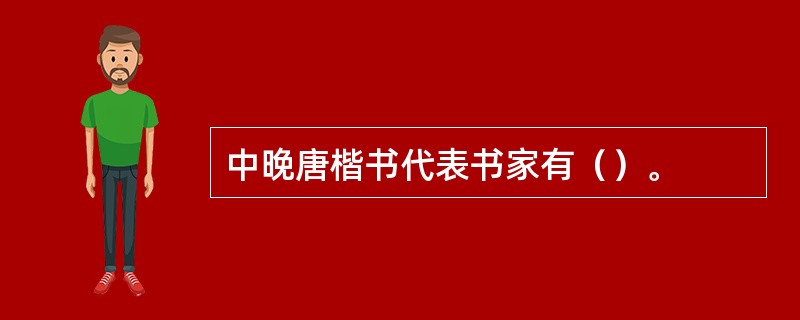 中晚唐楷书代表书家有（）。